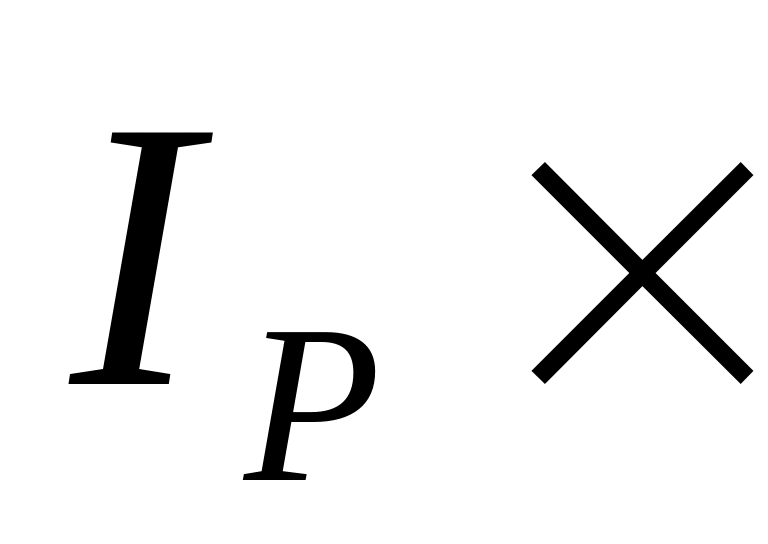 $I_P \times$